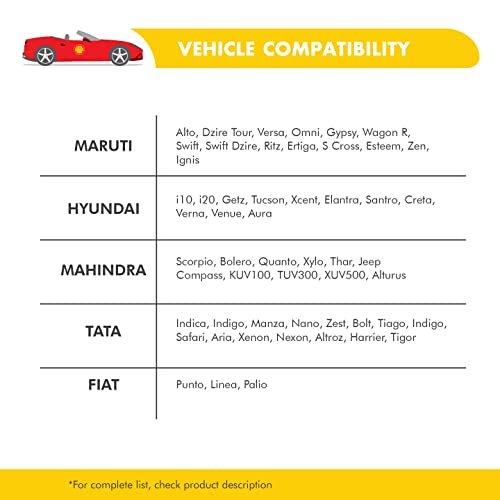 VEHICLE COMPATIBILITY

| | |
|---|---|
| MARUTI | Alto, Dzire Tour, Versa, Omni, Gypsy, Wagon R, Swift, Swift Dzire, Ritz, Ertiga, S Cross, Esteem, Zen, Ignis |
| HYUNDAI | i10, i20, Getz, Tucson, Xcent, Elantra, Santro, Creta, Verna, Venue, Aura |
| MAHINDRA | Scorpio, Bolero, Quanto, Xylo, Thar, Jeep Compass, KUV100, TUV300, XUV500, Alturus |
| TATA | Indica, Indigo, Manza, Nano, Zest, Bolt, Tiago, Indigo, Safari, Aria, Xenon, Nexon, Altroz, Harrier, Tigor |
| FIAT | Punto, Linea, Palio |

*For complete list, check product description